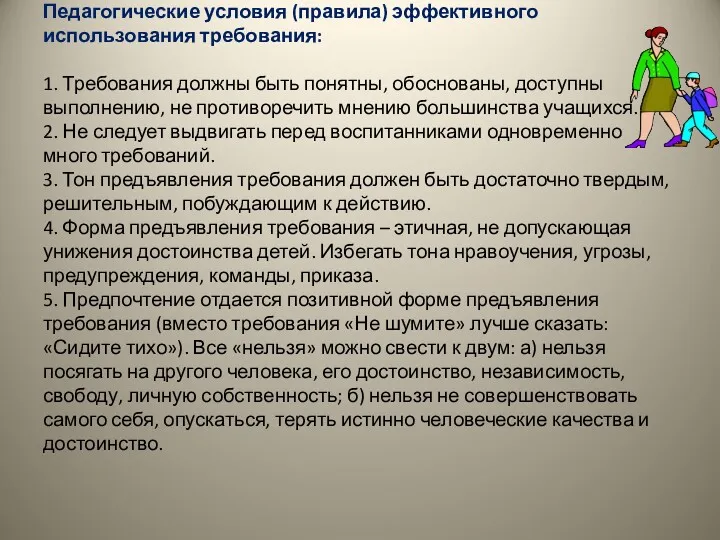 Педагогические условия (правила) эффективного использования требования:

1. Требования должны быть понятны, обоснованы, доступны выполнению, не противоречить мнению большинства учащихся.
2. Не следует выдвигать перед воспитанниками одновременно много требований.
3. Тон предъявления требования должен быть достаточно твердым, решительным, побуждающим к действию.
4. Форма предъявления требования – этичная, не допускающая унижения достоинства детей. Избегать тона нравоучения, угрозы, предупреждения, команды, приказа.
5. Предпочтение отдается позитивной форме предъявления требования (вместо требования «Не шумите» лучше сказать: «Сидите тихо»). Все «нельзя» можно свести к двум: а) нельзя посягать на другого человека, его достоинство, независимость, свободу, личную собственность; б) нельзя не совершенствовать самого себя, опускаться, терять истинно человеческие качества и достоинство.